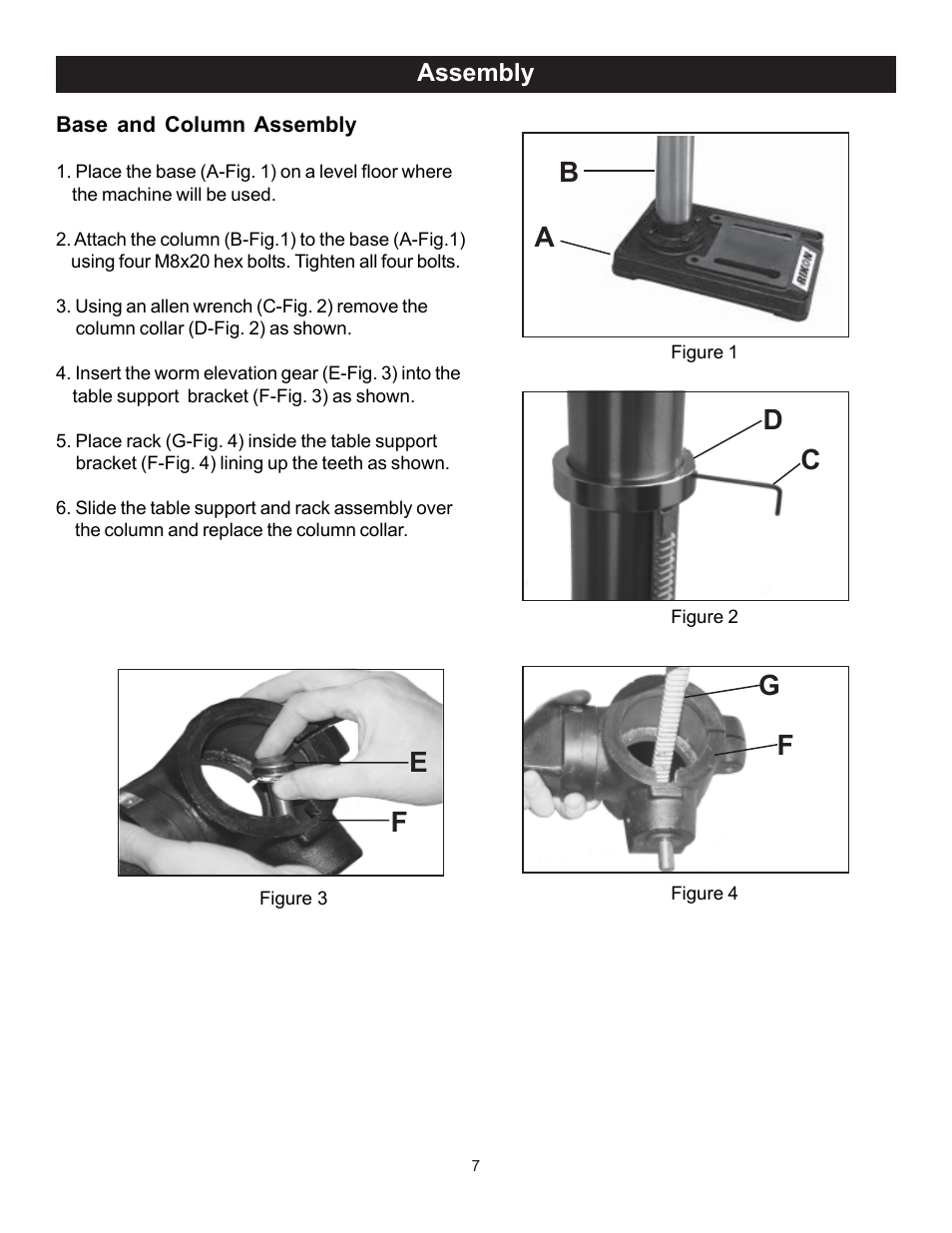 Assembly

Base and Column Assembly

1. Place the base (A-Fig. 1) on a level floor where the machine will be used.

2. Attach the column (B-Fig.1) to the base (A-Fig.1) using four M8x20 hex bolts. Tighten all four bolts.

3. Using an allen wrench (C-Fig. 2) remove the column collar (D-Fig. 2) as shown.

4. Insert the worm elevation gear (E-Fig. 3) into the table support bracket (F-Fig. 3) as shown.

5. Place rack (G-Fig. 4) inside the table support bracket (F-Fig. 4) lining up the teeth as shown.

6. Slide the table support and rack assembly over the column and replace the column collar.

B
A
RIKON
Figure 1

D
C
Figure 2

E
F
Figure 3

G
F
Figure 4

7